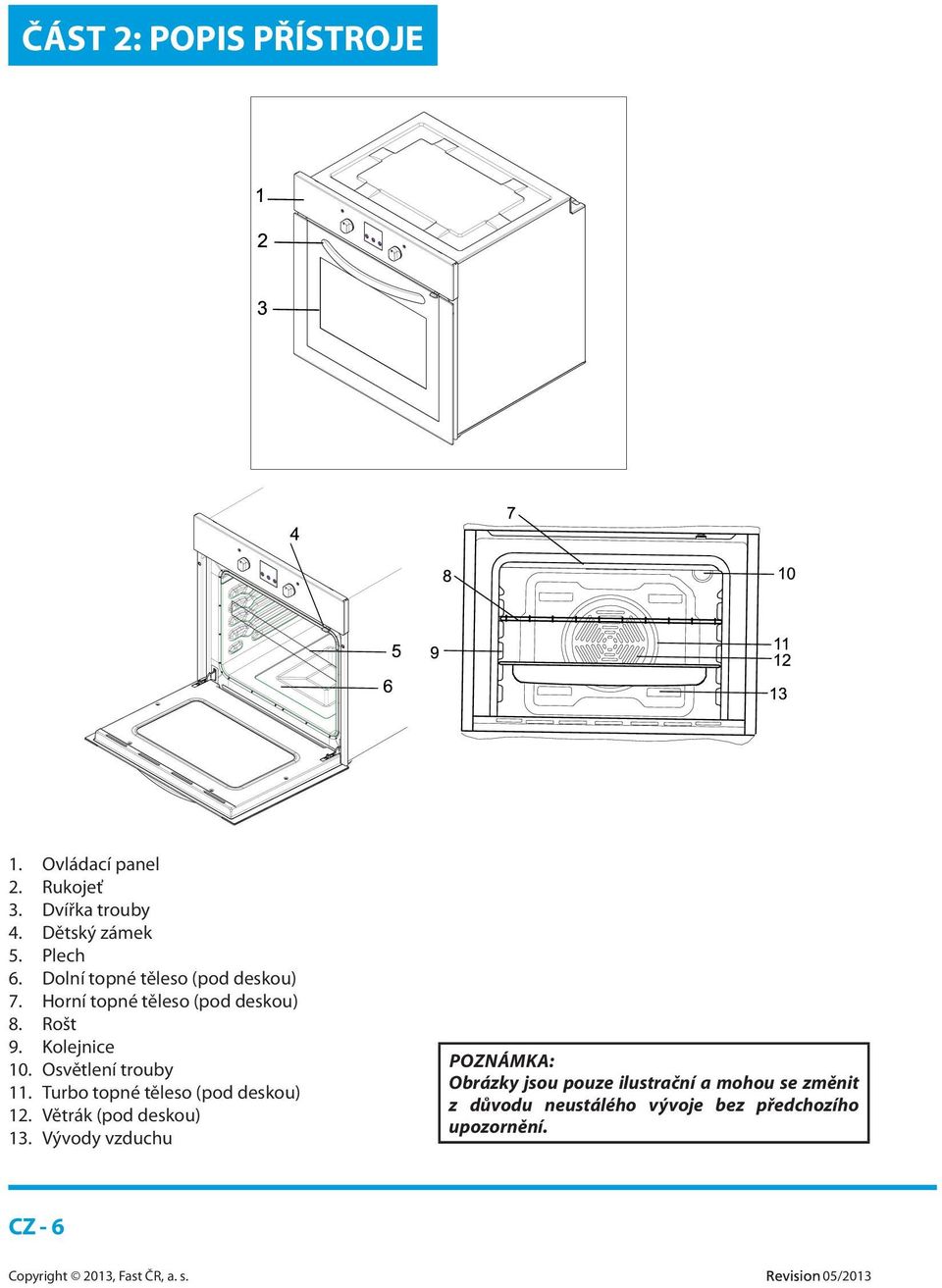 ČÁST 2: POPIS PŘÍSTROJE

1
2
3

4
5
6

7
8
9
10
11
12
13

1. Ovládací panel
2. Rukojeť
3. Dvířka trouby
4. Dětský zámek
5. Plech
6. Dolní topné těleso (pod deskou)
7. Horní topné těleso (pod deskou)
8. Rošt
9. Kolejnice
10. Osvětlení trouby
11. Turbo topné těleso (pod deskou)
12. Větrák (pod deskou)
13. Vývody vzduchu

POZNÁMKA:
Obrázky jsou pouze ilustrační a mohou se změnit z důvodu neustálého vývoje bez předchozího upozornění.

CZ - 6

Copyright © 2013, Fast ČR, a. s.

Revision 05/2013